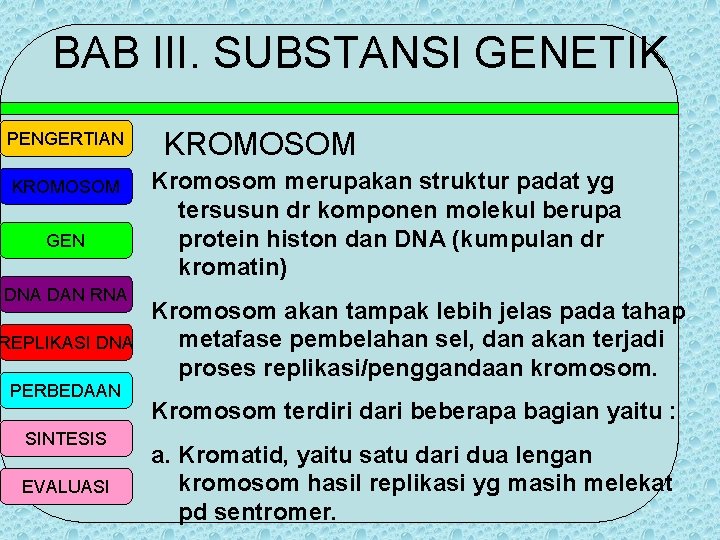 BAB III. SUBSTANSI GENETIK

PENGERTIAN

KROMOSOM

GEN

DNA DAN RNA

REPLIKASI DNA

PERBEDAAN

SINTESIS

EVALUASI

KROMOSOM

Kromosom merupakan struktur padat yg tersusun dr komponen molekul berupa protein histon dan DNA (kumpulan dr kromatin)

Kromosom akan tampak lebih jelas pada tahap metafase pembelahan sel, dan akan terjadi proses replikasi/penggandaan kromosom.

Kromosom terdiri dari beberapa bagian yaitu :

a. Kromatid, yaitu satu dari dua lengan kromosom hasil replikasi yg masih melekat pd sentromer.